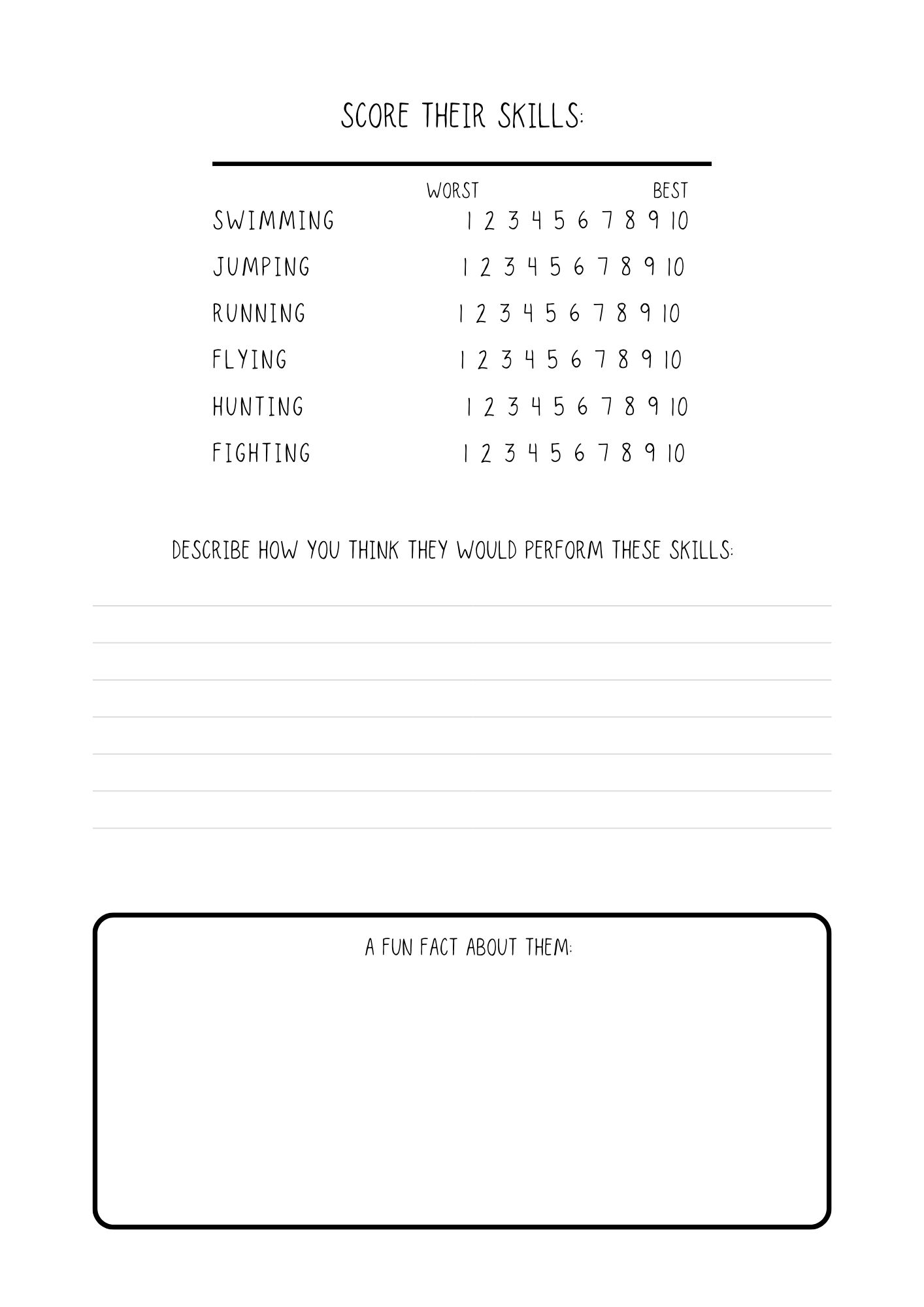 SCORE THEIR SKILLS:

WORST BEST

SWIMMING 1 2 3 4 5 6 7 8 9 10

JUMPING 1 2 3 4 5 6 7 8 9 10

RUNNING 1 2 3 4 5 6 7 8 9 10

FLYING 1 2 3 4 5 6 7 8 9 10

HUNTING 1 2 3 4 5 6 7 8 9 10

FIGHTING 1 2 3 4 5 6 7 8 9 10

DESCRIBE HOW YOU THINK THEY WOULD PERFORM THESE SKILLS:

____
____
____
____
____
____
____

A FUN FACT ABOUT THEM: